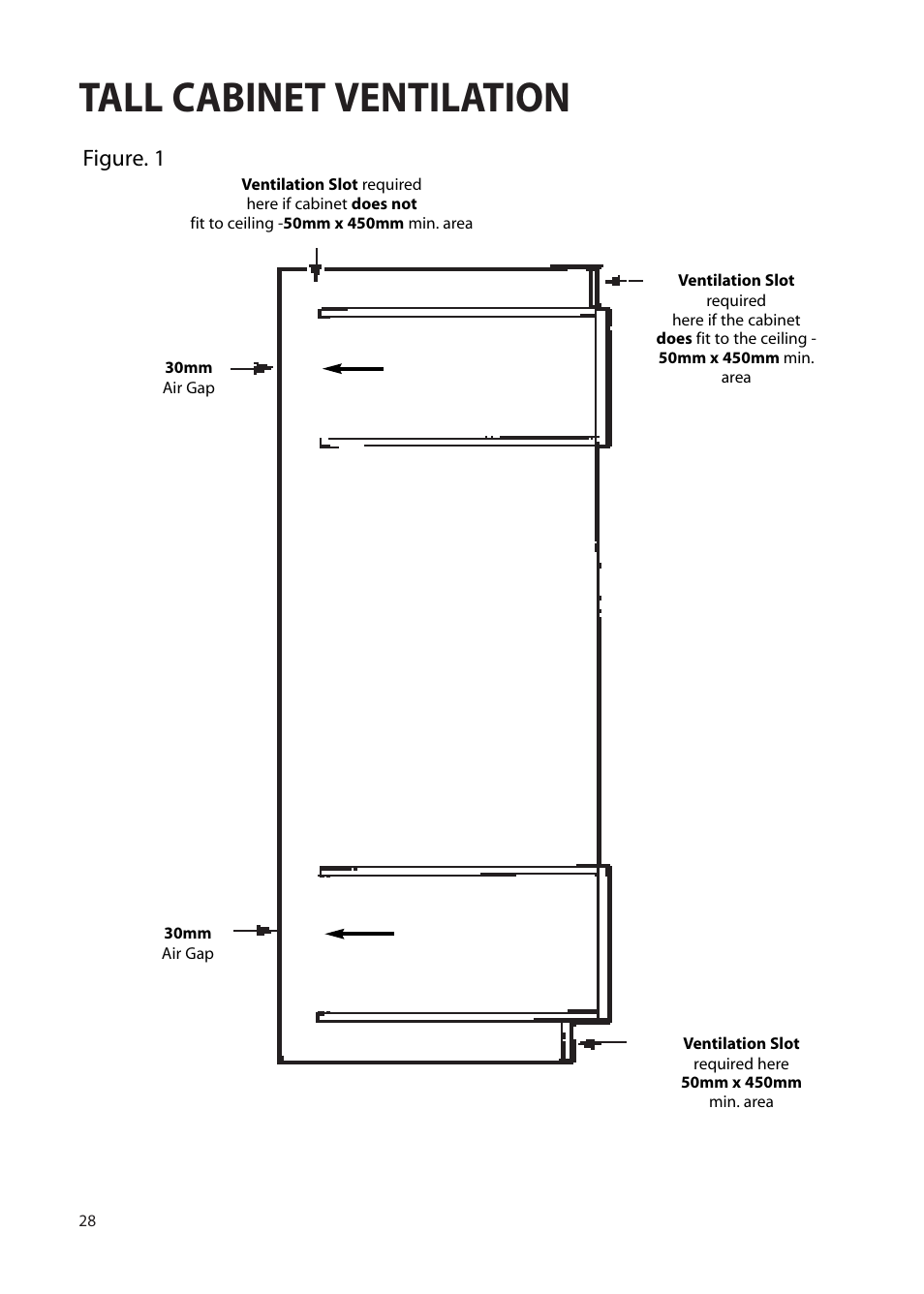 TALL CABINET VENTILATION

Figure. 1

Ventilation Slot required here if cabinet does not fit to ceiling -50mm x 450mm min. area

Ventilation Slot required here if the cabinet does fit to the ceiling - 50mm x 450mm min. area

30mm Air Gap

30mm Air Gap

Ventilation Slot required here 50mm x 450mm min. area

28